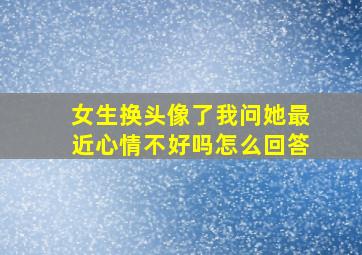 女生换头像了我问她最近心情不好吗怎么回答